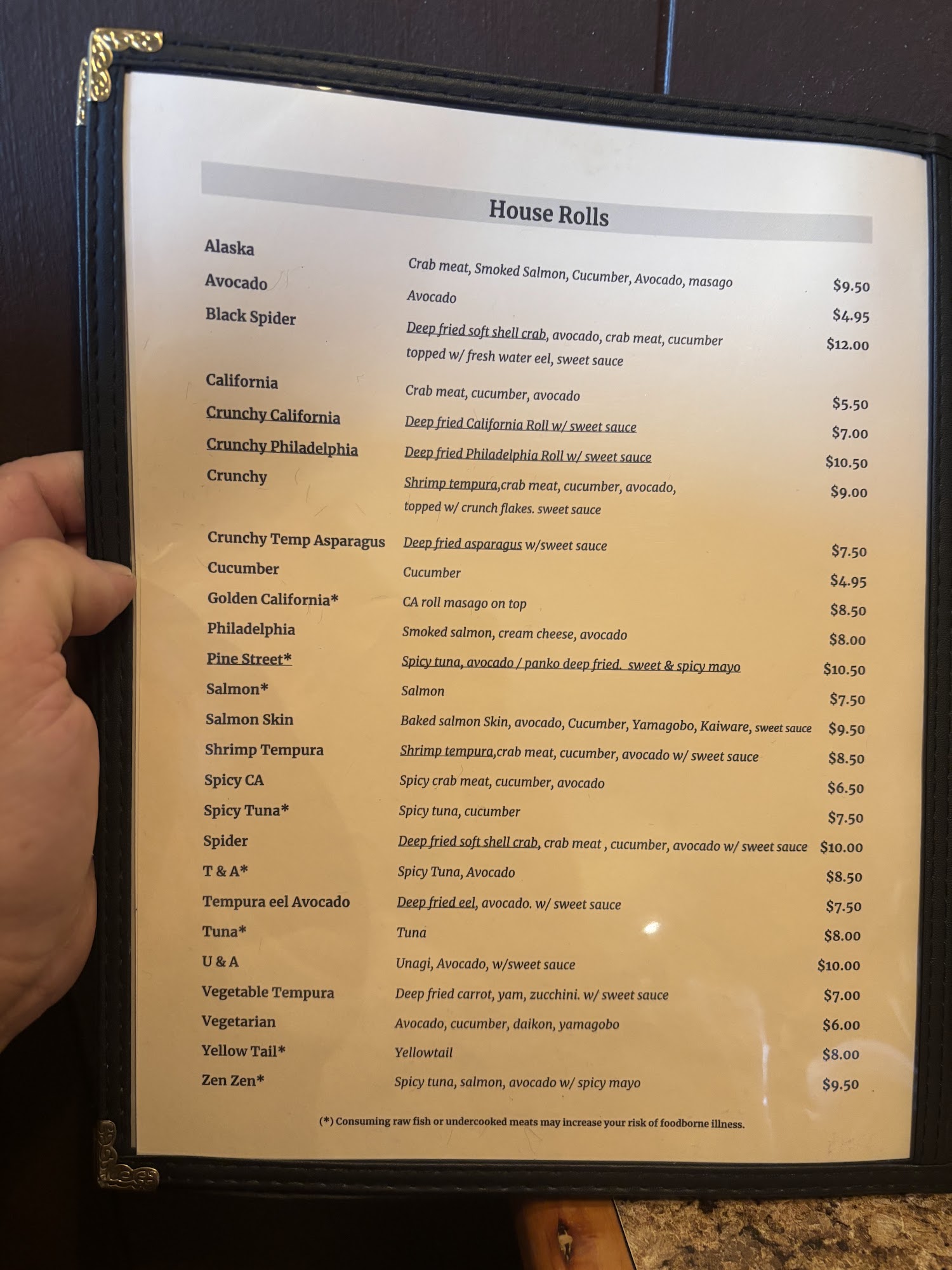 House Rolls

Alaska
Crab meat, Smoked Salmon, Cucumber, Avocado, masago
$9.50

Avocado
Avocado
$4.95

Black Spider
Deep fried soft shell crab, avocado, crab meat, cucumber topped w/ fresh water eel, sweet sauce
$12.00

California
Crab meat, cucumber, avocado
$5.50

Crunchy California
Deep fried California Roll w/ sweet sauce
$7.00

Crunchy Philadelphia
Deep fried Philadelphia Roll w/ sweet sauce
$10.50

Crunchy
Shrimp tempura,crab meat, cucumber, avocado, topped w/ crunch flakes. sweet sauce
$9.00

Crunchy Temp Asparagus
Deep fried asparagus w/sweet sauce
$7.50

Cucumber
Cucumber
$4.95

Golden California*
CA roll masago on top
$8.50

Philadelphia
Smoked salmon, cream cheese, avocado
$8.00

Pine Street*
Spicy tuna, avocado / panko deep fried. sweet & spicy mayo
$10.50

Salmon*
Salmon
$7.50

Salmon Skin
Baked salmon Skin, avocado, Cucumber, Yamagobo, Kaiware, sweet sauce
$9.50

Shrimp Tempura
Shrimp tempura,crab meat, cucumber, avocado w/ sweet sauce
$8.50

Spicy CA
Spicy crab meat, cucumber, avocado
$6.50

Spicy Tuna*
Spicy tuna, cucumber
$7.50

Spider
Deep fried soft shell crab, crab meat , cucumber, avocado w/ sweet sauce
$10.00

T & A*
Spicy Tuna, Avocado
$8.50

Tempura eel Avocado
Deep fried eel, avocado. w/ sweet sauce
$7.50

Tuna*
Tuna
$8.00

U & A
Unagi, Avocado, w/sweet sauce
$10.00

Vegetable Tempura
Deep fried carrot, yam, zucchini. w/ sweet sauce
$7.00

Vegetarian
Avocado, cucumber, daikon, yamagobo
$6.00

Yellow Tail*
Yellowtail
$8.00

Zen Zen*
Spicy tuna, salmon, avocado w/ spicy mayo
$9.50

(*) Consuming raw fish or undercooked meats may increase your risk of foodborne illness.